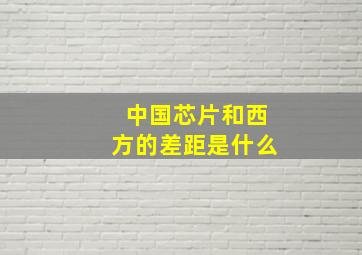 中国芯片和西方的差距是什么